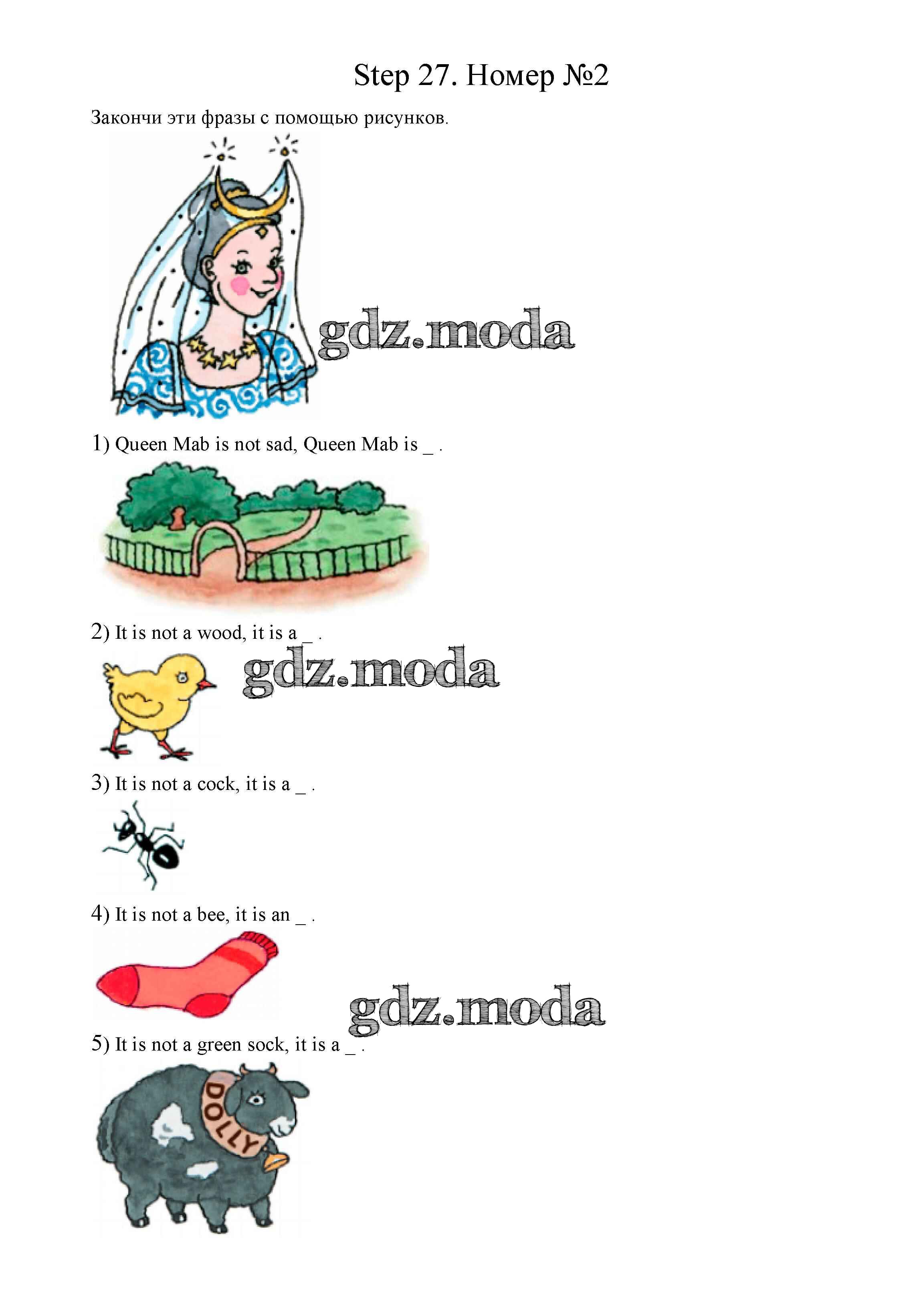 Step 27. Номер №2

Закончи эти фразы с помощью рисунков.

1) Queen Mab is not sad, Queen Mab is ____ .

2) It is not a wood, it is a ____ .

3) It is not a cock, it is a ____ .

4) It is not a bee, it is an ____ .

5) It is not a green sock, it is a ____ .

DOLLY

gdz.moda